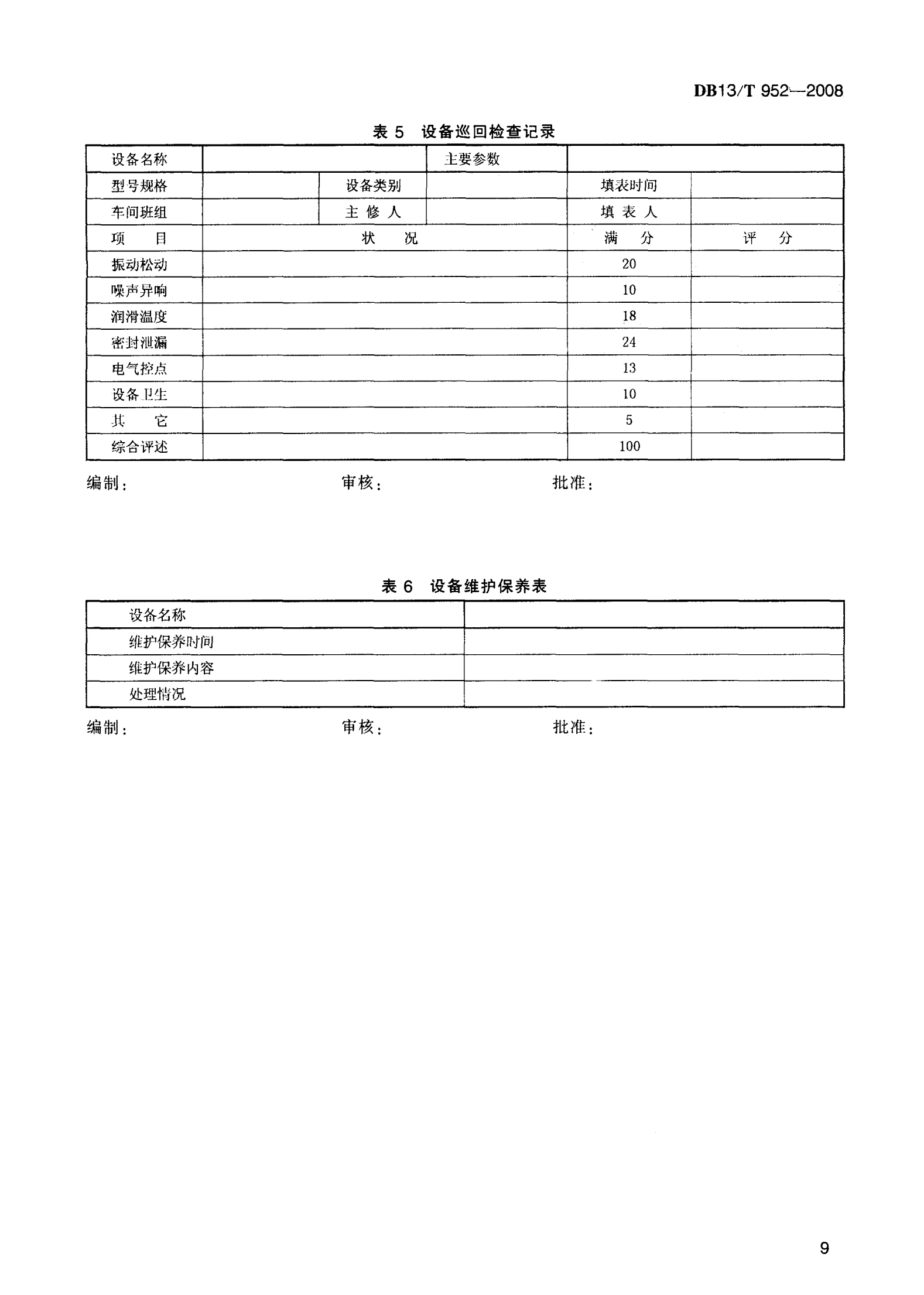 DB13/T 952—2008

表 5 设备巡回检查记录

| 设备名称 | | | 主要参数 | | |
|---|---|---|---|---|---|
| 型号规格 | | 设备类别 | | 填表时间 | |
| 车间班组 | | 主 修 人 | | 填 表 人 | |
| 项 目 | 状 况 | | | 满 分 | 评 分 |
| 振动松动 | | | | 20 | |
| 噪声异响 | | | | 10 | |
| 润滑温度 | | | | 18 | |
| 密封泄漏 | | | | 24 | |
| 电气控点 | | | | 13 | |
| 设备卫生 | | | | 10 | |
| 其 它 | | | | 5 | |
| 综合评述 | | | | 100 | |

编制： 审核： 批准：

表 6 设备维护保养表

| 设备名称 | |
|---|---|
| 维护保养时间 | |
| 维护保养内容 | |
| 处理情况 | |

编制： 审核： 批准：

9